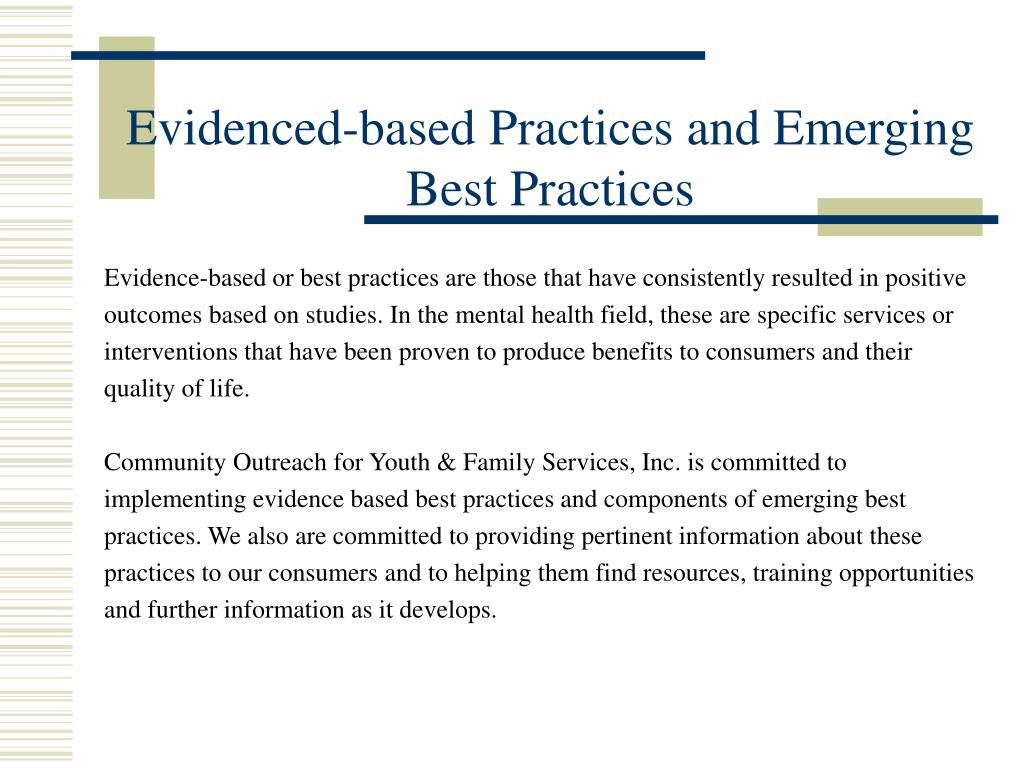 Evidenced-based Practices and Emerging Best Practices

Evidence-based or best practices are those that have consistently resulted in positive outcomes based on studies. In the mental health field, these are specific services or interventions that have been proven to produce benefits to consumers and their quality of life.

Community Outreach for Youth & Family Services, Inc. is committed to implementing evidence based best practices and components of emerging best practices. We also are committed to providing pertinent information about these practices to our consumers and to helping them find resources, training opportunities and further information as it develops.